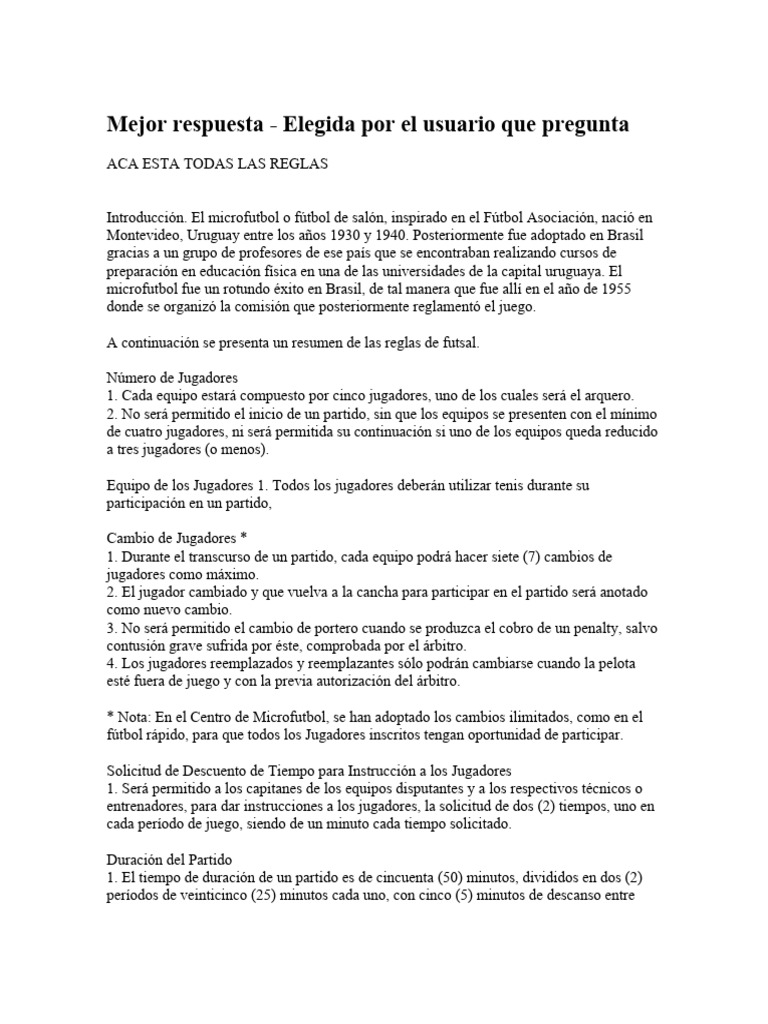 Mejor respuesta - Elegida por el usuario que pregunta

ACA ESTA TODAS LAS REGLAS

Introducción. El microfutbol o fútbol de salón, inspirado en el Fútbol Asociación, nació en Montevideo, Uruguay entre los años 1930 y 1940. Posteriormente fue adoptado en Brasil gracias a un grupo de profesores de ese país que se encontraban realizando cursos de preparación en educación física en una de las universidades de la capital uruguaya. El microfutbol fue un rotundo éxito en Brasil, de tal manera que fue allí en el año de 1955 donde se organizó la comisión que posteriormente reglamentó el juego.

A continuación se presenta un resumen de las reglas de futsal.

Número de Jugadores
1. Cada equipo estará compuesto por cinco jugadores, uno de los cuales será el arquero.
2. No será permitido el inicio de un partido, sin que los equipos se presenten con el mínimo de cuatro jugadores, ni será permitida su continuación si uno de los equipos queda reducido a tres jugadores (o menos).

Equipo de los Jugadores 1. Todos los jugadores deberán utilizar tenis durante su participación en un partido,

Cambio de Jugadores *
1. Durante el transcurso de un partido, cada equipo podrá hacer siete (7) cambios de jugadores como máximo.
2. El jugador cambiado y que vuelva a la cancha para participar en el partido será anotado como nuevo cambio.
3. No será permitido el cambio de portero cuando se produzca el cobro de un penalty, salvo contusión grave sufrida por éste, comprobada por el árbitro.
4. Los jugadores reemplazados y reemplazantes sólo podrán cambiarse cuando la pelota esté fuera de juego y con la previa autorización del árbitro.

* Nota: En el Centro de Microfutbol, se han adoptado los cambios ilimitados, como en el fútbol rápido, para que todos los Jugadores inscritos tengan oportunidad de participar.

Solicitud de Descuento de Tiempo para Instrucción a los Jugadores
1. Será permitido a los capitanes de los equipos disputantes y a los respectivos técnicos o entrenadores, para dar instrucciones a los jugadores, la solicitud de dos (2) tiempos, uno en cada período de juego, siendo de un minuto cada tiempo solicitado.

Duración del Partido
1. El tiempo de duración de un partido es de cincuenta (50) minutos, divididos en dos (2) períodos de veinticinco (25) minutos cada uno, con cinco (5) minutos de descanso entre